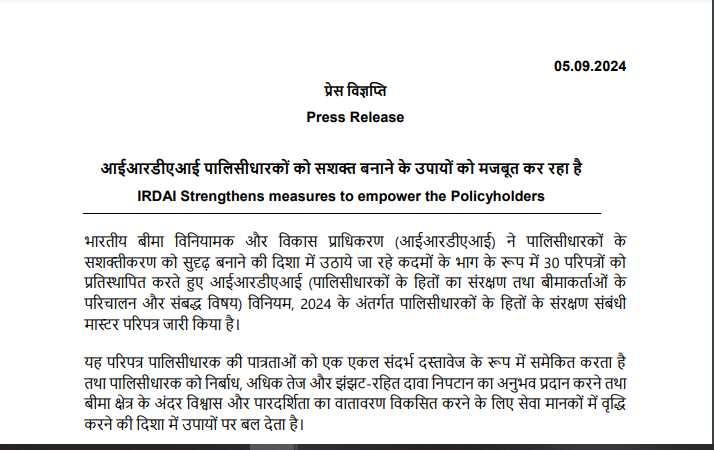 05.09.2024

प्रेस विज्ञप्ति

Press Release

आईआरडीएआई पालिसीधारकों को सशक्त बनाने के उपायों को मजबूत कर रहा है

IRDAI Strengthens measures to empower the Policyholders

भारतीय बीमा विनियामक और विकास प्राधिकरण (आईआरडीएआई) ने पालिसीधारकों के सशक्तीकरण को सुदृढ़ बनाने की दिशा में उठाये जा रहे कदमों के भाग के रूप में 30 परिपत्रों को प्रतिस्थापित करते हुए आईआरडीएआई (पालिसीधारकों के हितों का संरक्षण तथा बीमाकर्ताओं के परिचालन और संबद्ध विषय) विनियम, 2024 के अंतर्गत पालिसीधारकों के हितों के संरक्षण संबंधी मास्टर परिपत्र जारी किया है।

यह परिपत्र पालिसीधारक की पात्रताओं को एक एकल संदर्भ दस्तावेज के रूप में समेकित करता है तथा पालिसीधारक को निर्बाध, अधिक तेज और झंझट-रहित दावा निपटान का अनुभव प्रदान करने तथा बीमा क्षेत्र के अंदर विश्वास और पारदर्शिता का वातावरण विकसित करने के लिए सेवा मानकों में वृद्धि करने की दिशा में उपायों पर बल देता है।